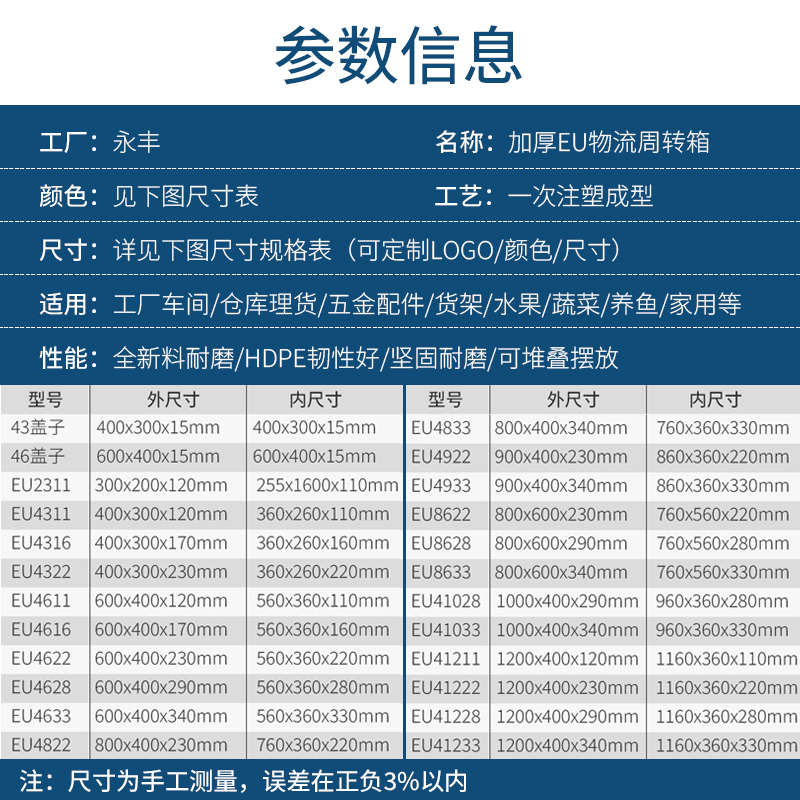 参数信息

工厂：永丰

名称：加厚EU物流周转箱

颜色：见下图尺寸表

工艺：一次注塑成型

尺寸：详见下图尺寸规格表（可定制LOGO/颜色/尺寸）

适用：工厂车间/仓库理货/五金配件/货架/水果/蔬菜/养鱼/家用等

性能：全新料耐磨/HDPE韧性好/坚固耐磨/可堆叠摆放

| 型号 | 外尺寸 | 内尺寸 |
|---|---|---|
| 43盖子 | 400x300x15mm | 400x300x15mm |
| 46盖子 | 600x400x15mm | 600x400x15mm |
| EU2311 | 300x200x120mm | 255x1600x110mm |
| EU4311 | 400x300x120mm | 360x260x110mm |
| EU4316 | 400x300x170mm | 360x260x160mm |
| EU4322 | 400x300x230mm | 360x260x220mm |
| EU4611 | 600x400x120mm | 560x360x110mm |
| EU4616 | 600x400x170mm | 560x360x160mm |
| EU4622 | 600x400x230mm | 560x360x220mm |
| EU4628 | 600x400x290mm | 560x360x280mm |
| EU4633 | 600x400x340mm | 560x360x330mm |
| EU4822 | 800x400x230mm | 760x360x220mm |

| 型号 | 外尺寸 | 内尺寸 |
|---|---|---|
| EU4833 | 800x400x340mm | 760x360x330mm |
| EU4922 | 900x400x230mm | 860x360x220mm |
| EU4933 | 900x400x340mm | 860x360x330mm |
| EU8622 | 800x600x230mm | 760x560x220mm |
| EU8628 | 800x600x290mm | 760x560x280mm |
| EU8633 | 800x600x340mm | 760x560x330mm |
| EU41028 | 1000x400x290mm | 960x360x280mm |
| EU41033 | 1000x400x340mm | 960x360x330mm |
| EU41211 | 1200x400x120mm | 1160x360x110mm |
| EU41222 | 1200x400x230mm | 1160x360x220mm |
| EU41228 | 1200x400x290mm | 1160x360x280mm |
| EU41233 | 1200x400x340mm | 1160x360x330mm |

注：尺寸为手工测量，误差在正负3%以内